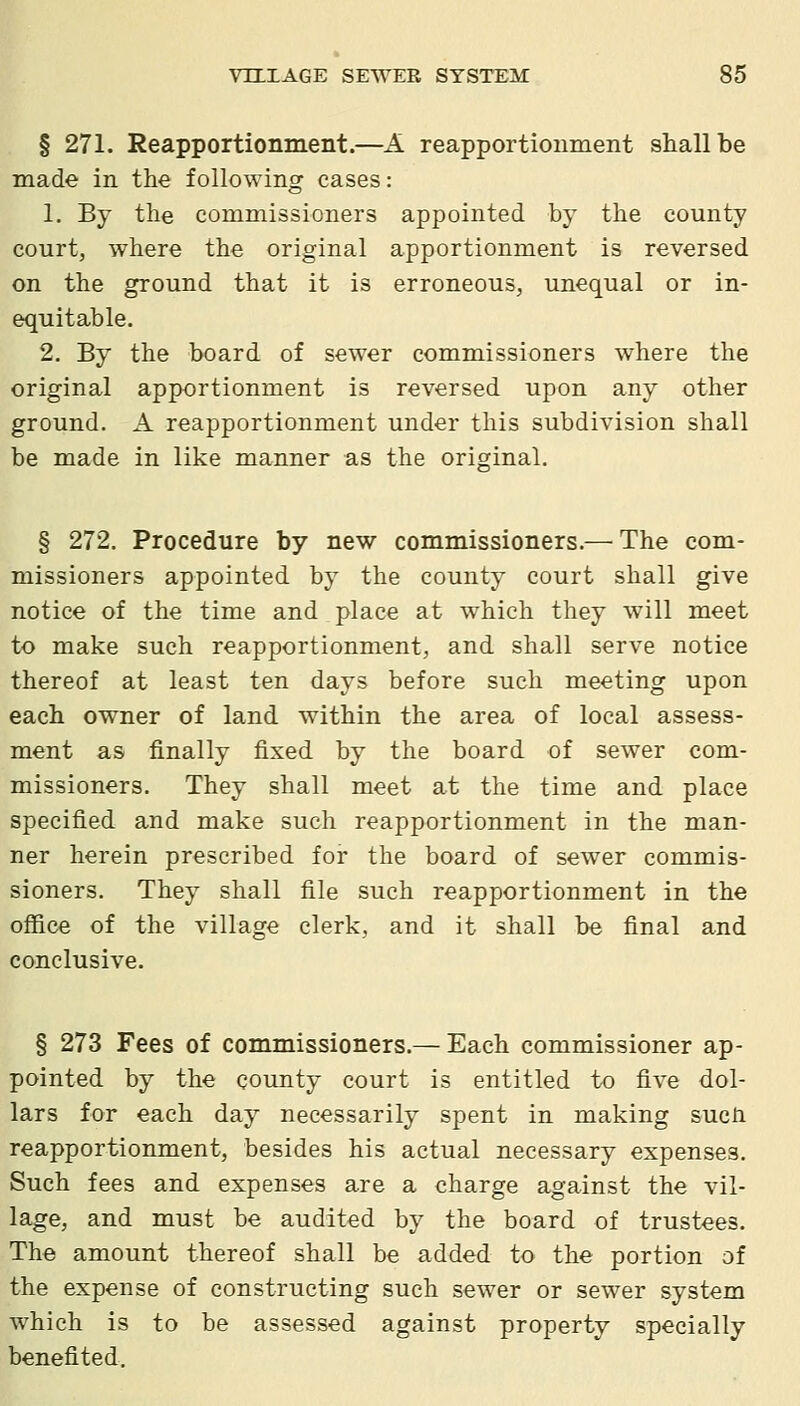 VILLAGE SEWER SYSTEM 85

§ 271. Reapportionment.—A reapportionment shall be made in the following cases:

1. By the commissioners appointed by the county court, where the original apportionment is reversed on the ground that it is erroneous, unequal or inequitable.

2. By the board of sewer commissioners where the original apportionment is reversed upon any other ground. A reapportionment under this subdivision shall be made in like manner as the original.

§ 272. Procedure by new commissioners.—The commissioners appointed by the county court shall give notice of the time and place at which they will meet to make such reapportionment, and shall serve notice thereof at least ten days before such meeting upon each owner of land within the area of local assessment as finally fixed by the board of sewer commissioners. They shall meet at the time and place specified and make such reapportionment in the manner herein prescribed for the board of sewer commissioners. They shall file such reapportionment in the office of the village clerk, and it shall be final and conclusive.

§ 273 Fees of commissioners.—Each commissioner appointed by the county court is entitled to five dollars for each day necessarily spent in making such reapportionment, besides his actual necessary expenses. Such fees and expenses are a charge against the village, and must be audited by the board of trustees. The amount thereof shall be added to the portion of the expense of constructing such sewer or sewer system which is to be assessed against property specially benefited.